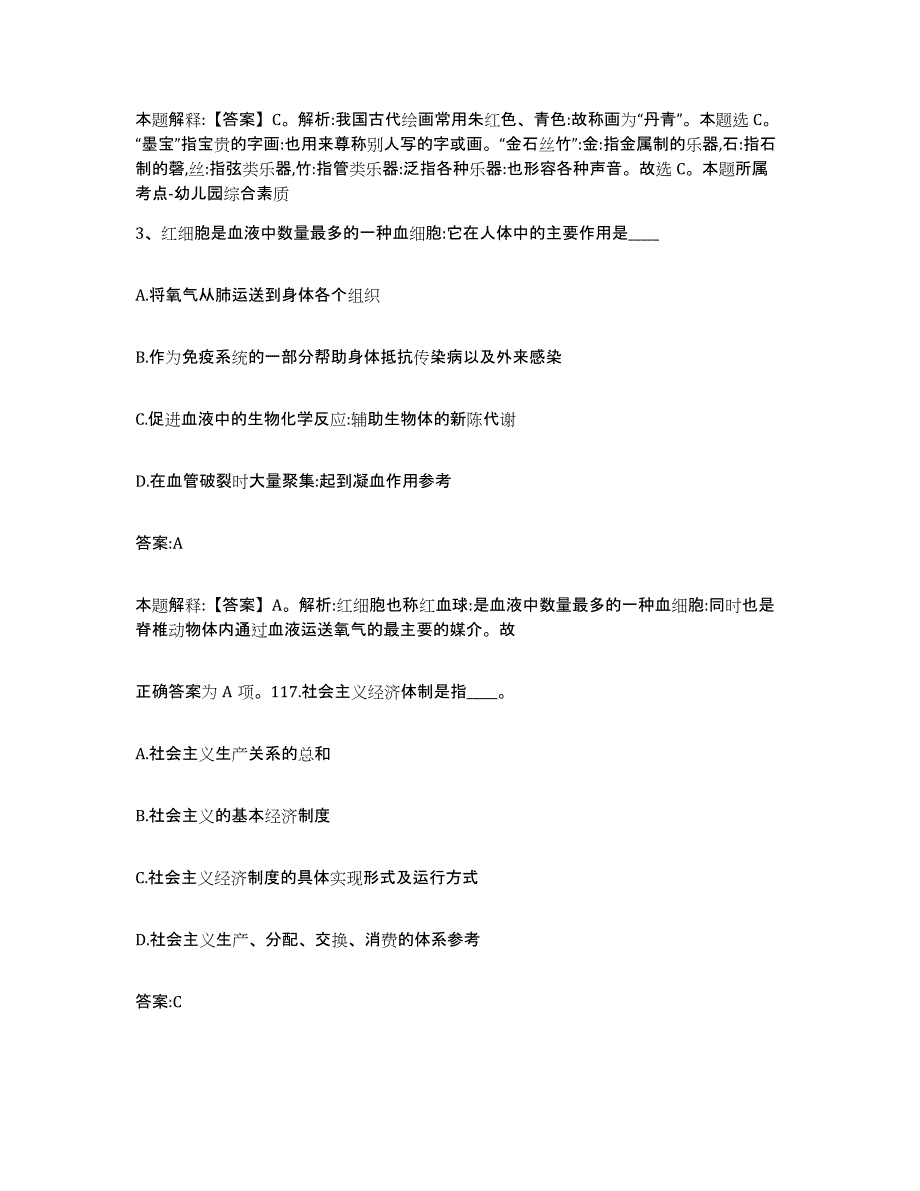 本题解释:【答案】C。解析:我国古代绘画常用朱红色、青色:故称画为“丹青”。本题选 C。“墨宝”指宝贵的字画:也用来尊称别人写的字或画。“金石丝竹”:金:指金属制的乐器,石:指石制的磬,丝:指弦类乐器,竹:指管类乐器:泛指各种乐器:也形容各种声音。故选 C。本题所属考点-幼儿园综合素质

3、红细胞是血液中数量最多的一种血细胞:它在人体中的主要作用是____

A.将氧气从肺运送到身体各个组织

B.作为免疫系统的一部分帮助身体抵抗传染病以及外来感染

C.促进血液中的生物化学反应:辅助生物体的新陈代谢

D.在血管破裂时大量聚集:起到凝血作用参考

答案:A

本题解释:【答案】A。解析:红细胞也称红血球:是血液中数量最多的一种血细胞:同时也是脊椎动物体内通过血液运送氧气的最主要的媒介。故

正确答案为 A 项。117.社会主义经济体制是指____。

A.社会主义生产关系的总和

B.社会主义的基本经济制度

C.社会主义经济制度的具体实现形式及运行方式

D.社会主义生产、分配、交换、消费的体系参考

答案:C